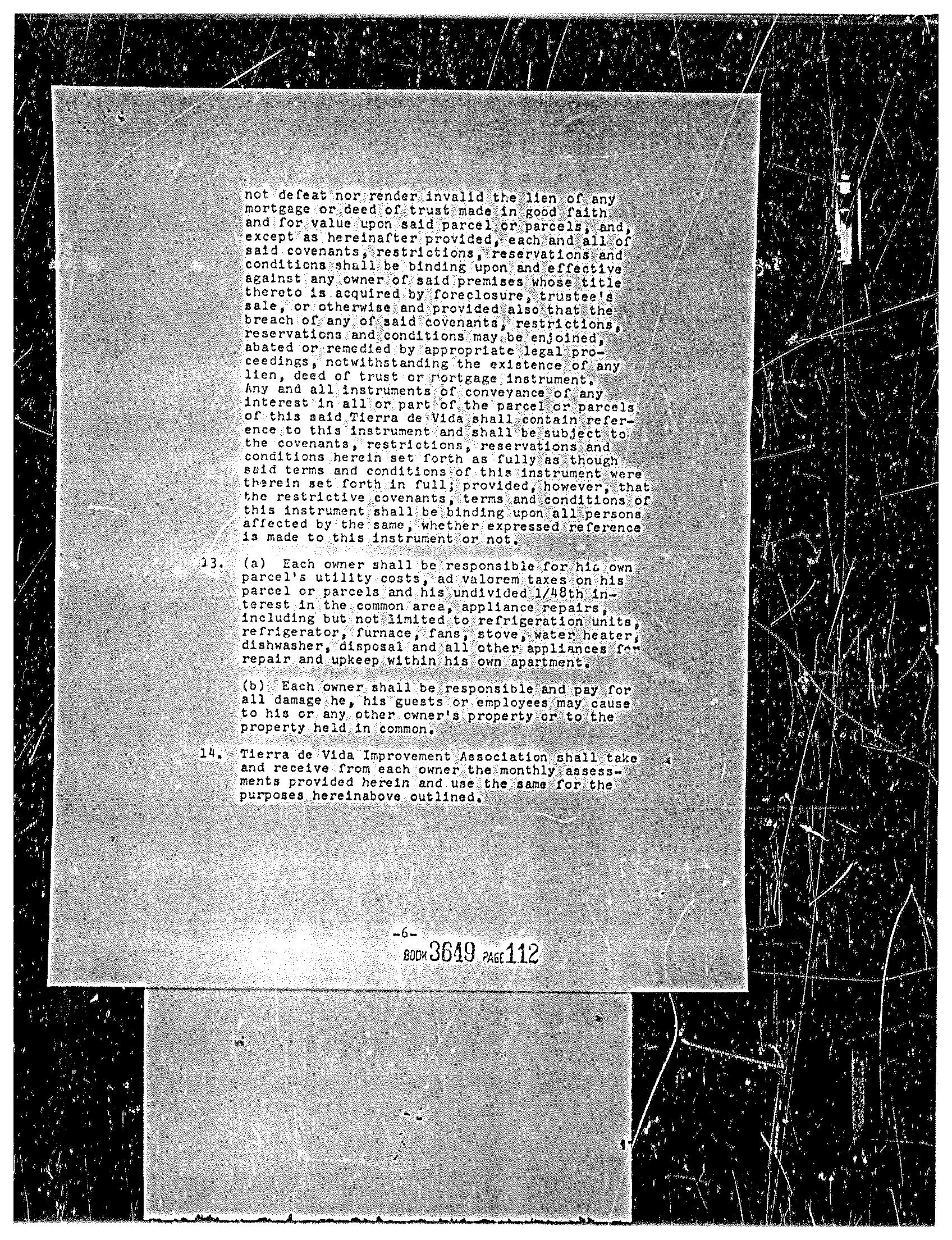 not defeat nor render invalid the lien of any mortgage or deed of trust made in good faith and for value upon said parcel or parcels, and, except as hereinafter provided, each and all of said covenants, restrictions, reservations and conditions shall be binding upon and effective against any owner of said premises whose title thereto is acquired by foreclosure, trustee's sale, or otherwise and provided also that the breach of any of said covenants, restrictions, reservations and conditions may be enjoined, abated or remedied by appropriate legal proceedings, notwithstanding the existence of any lien, deed of trust or mortgage instrument. Any and all instruments of conveyance of any interest in all or part of the parcel or parcels of this said Tierra de Vida shall contain reference to this instrument and shall be subject to the covenants, restrictions, reservations and conditions herein set forth as fully as though said terms and conditions of this instrument were therein set forth in full; provided, however, that the restrictive covenants, terms and conditions of this instrument shall be binding upon all persons affected by the same, whether expressed reference is made to this instrument or not.

13. (a) Each owner shall be responsible for his own parcel's utility costs, ad valorem taxes on his parcel or parcels and his undivided 1/48th interest in the common area, appliance repairs, including but not limited to refrigeration units, refrigerator, furnace, fans, stove, water heater, dishwasher, disposal and all other appliances for repair and upkeep within his own apartment.

(b) Each owner shall be responsible and pay for all damage he, his guests or employees may cause to his or any other owner's property or to the property held in common.

14. Tierra de Vida Improvement Association shall take and receive from each owner the monthly assessments provided herein and use the same for the purposes hereinabove outlined.

-6-
BOOK 3649 PAGE 112